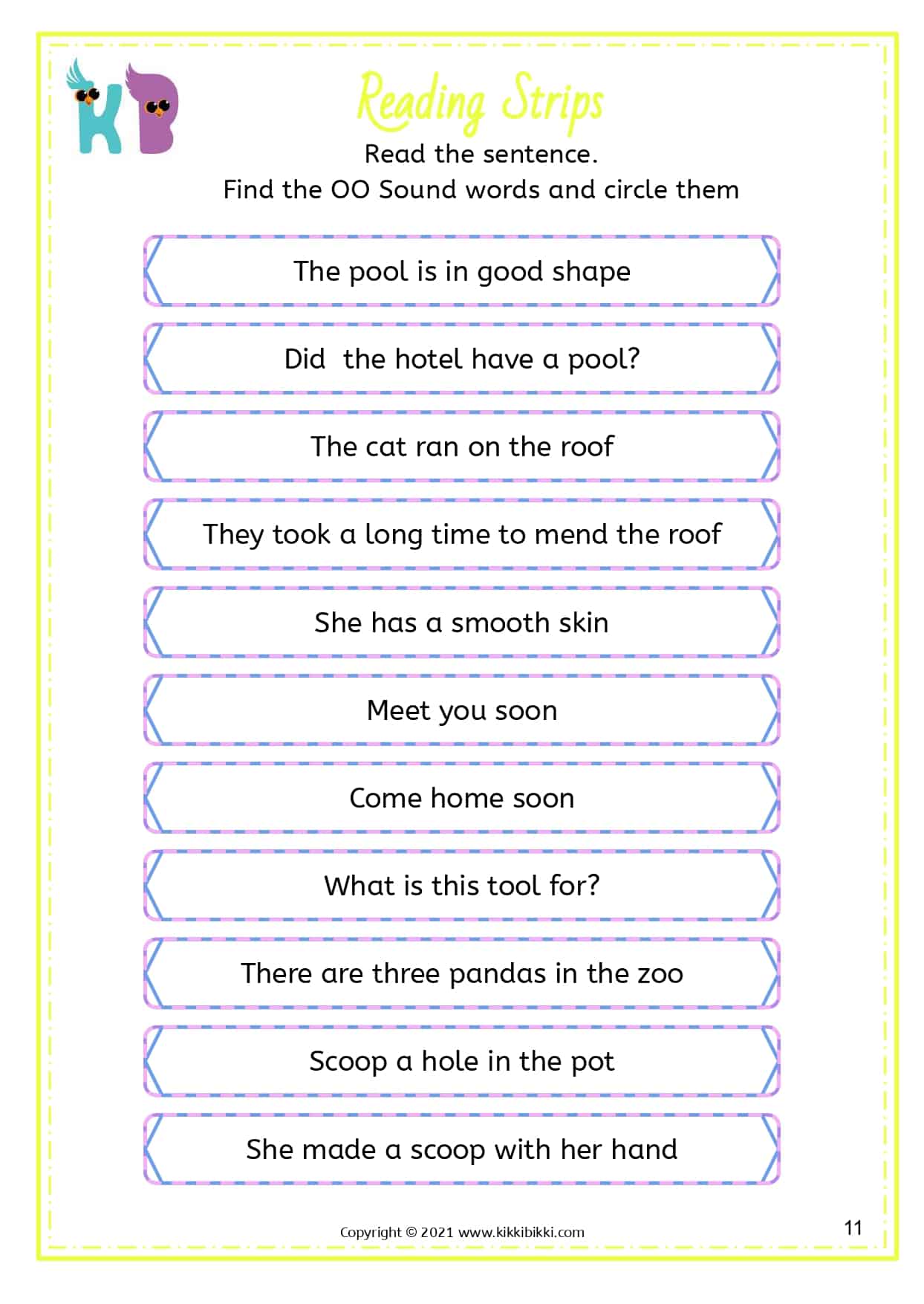 KB

Reading Strips

Read the sentence.
Find the OO Sound words and circle them

The pool is in good shape

Did the hotel have a pool?

The cat ran on the roof

They took a long time to mend the roof

She has a smooth skin

Meet you soon

Come home soon

What is this tool for?

There are three pandas in the zoo

Scoop a hole in the pot

She made a scoop with her hand

Copyright © 2021 www.kikkibikki.com

11